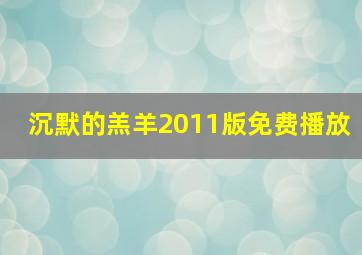 沉默的羔羊2011版免费播放